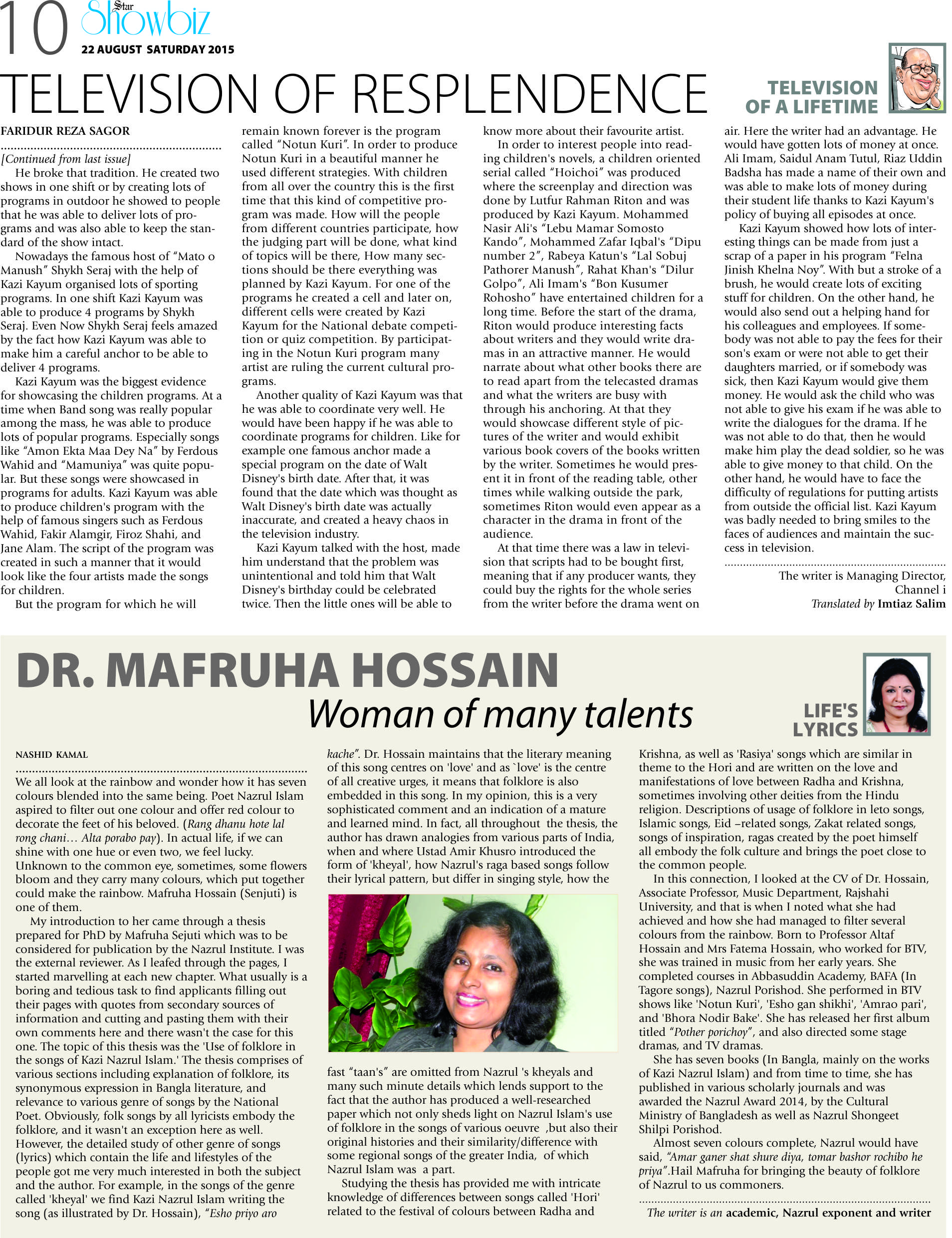 10 Star Showbiz
22 AUGUST SATURDAY 2015

TELEVISION OF RESPLENDENCE

TELEVISION OF A LIFETIME

FARIDUR REZA SAGOR

[Continued from last issue]
He broke that tradition. He created two shows in one shift or by creating lots of programs in outdoor he showed to people that he was able to deliver lots of programs and was also able to keep the standard of the show intact.

Nowadays the famous host of "Mato o Manush" Shykh Seraj with the help of Kazi Kayum organised lots of sporting programs. In one shift Kazi Kayum was able to produce 4 programs by Shykh Seraj. Even Now Shykh Seraj feels amazed by the fact how Kazi Kayum was able to make him a careful anchor to be able to deliver 4 programs.

Kazi Kayum was the biggest evidence for showcasing the children programs. At a time when Band song was really popular among the mass, he was able to produce lots of popular programs. Especially songs like "Amon Ekta Maa Dey Na" by Ferdous Wahid and "Mamuniya" was quite popular. But these songs were showcased in programs for adults. Kazi Kayum was able to produce children's program with the help of famous singers such as Ferdous Wahid, Fakir Alamgir, Firoz Shahi, and Jane Alam. The script of the program was created in such a manner that it would look like the four artists made the songs for children.

But the program for which he will remain known forever is the program called "Notun Kuri". In order to produce Notun Kuri in a beautiful manner he used different strategies. With children from all over the country this is the first time that this kind of competitive program was made. How will the people from different countries participate, how the judging part will be done, what kind of topics will be there, How many sections should be there everything was planned by Kazi Kayum. For one of the programs he created a cell and later on, different cells were created by Kazi Kayum for the National debate competition or quiz competition. By participating in the Notun Kuri program many artist are ruling the current cultural programs.

Another quality of Kazi Kayum was that he was able to coordinate very well. He would have been happy if he was able to coordinate programs for children. Like for example one famous anchor made a special program on the date of Walt Disney's birth date. After that, it was found that the date which was thought as Walt Disney's birth date was actually inaccurate, and created a heavy chaos in the television industry.

Kazi Kayum talked with the host, made him understand that the problem was unintentional and told him that Walt Disney's birthday could be celebrated twice. Then the little ones will be able to know more about their favourite artist.

In order to interest people into reading children's novels, a children oriented serial called "Hoichoi" was produced where the screenplay and direction was done by Lutfur Rahman Riton and was produced by Kazi Kayum. Mohammed Nasir Ali's "Lebu Mamar Somosto Kando", Mohammed Zafar Iqbal's "Dipu number 2", Rabeya Katun's "Lal Sobuj Pathorer Manush", Rahat Khan's "Dilur Golpo", Ali Imam's "Bon Kusumer Rohosho" have entertained children for a long time. Before the start of the drama, Riton would produce interesting facts about writers and they would write dramas in an attractive manner. He would narrate about what other books there are to read apart from the telecasted dramas and what the writers are busy with through his anchoring. At that they would showcase different style of pictures of the writer and would exhibit various book covers of the books written by the writer. Sometimes he would present it in front of the reading table, other times while walking outside the park, sometimes Riton would even appear as a character in the drama in front of the audience.

At that time there was a law in television that scripts had to be bought first, meaning that if any producer wants, they could buy the rights for the whole series from the writer before the drama went on air. Here the writer had an advantage. He would have gotten lots of money at once. Ali Imam, Saidul Anam Tutul, Riaz Uddin Badsha has made a name of their own and was able to make lots of money during their student life thanks to Kazi Kayum's policy of buying all episodes at once.

Kazi Kayum showed how lots of interesting things can be made from just a scrap of a paper in his program "Felna Jinish Khelna Noy". With but a stroke of a brush, he would create lots of exciting stuff for children. On the other hand, he would also send out a helping hand for his colleagues and employees. If somebody was not able to pay the fees for their son's exam or were not able to get their daughters married, or if somebody was sick, then Kazi Kayum would give them money. He would ask the child who was not able to give his exam if he was able to write the dialogues for the drama. If he was not able to do that, then he would make him play the dead soldier, so he was able to give money to that child. On the other hand, he would have to face the difficulty of regulations for putting artists from outside the official list. Kazi Kayum was badly needed to bring smiles to the faces of audiences and maintain the success in television.

The writer is Managing Director, Channel i
Translated by Imtiaz Salim

DR. MAFRUHA HOSSAIN
Woman of many talents

LIFE'S LYRICS

NASHID KAMAL

We all look at the rainbow and wonder how it has seven colours blended into the same being. Poet Nazrul Islam aspired to filter out one colour and offer red colour to decorate the feet of his beloved. (Rang dhanu hote lal rong chani… Alta porabo pay). In actual life, if we can shine with one hue or even two, we feel lucky. Unknown to the common eye, sometimes, some flowers bloom and they carry many colours, which put together could make the rainbow. Mafruha Hossain (Senjuti) is one of them.

My introduction to her came through a thesis prepared for PhD by Mafruha Sejuti which was to be considered for publication by the Nazrul Institute. I was the external reviewer. As I leafed through the pages, I started marvelling at each new chapter. What usually is a boring and tedious task to find applicants filling out their pages with quotes from secondary sources of information and cutting and pasting them with their own comments here and there wasn't the case for this one. The topic of this thesis was the 'Use of folklore in the songs of Kazi Nazrul Islam.' The thesis comprises of various sections including explanation of folklore, its synonymous expression in Bangla literature, and relevance to various genre of songs by the National Poet. Obviously, folk songs by all lyricists embody the folklore, and it wasn't an exception here as well. However, the detailed study of other genre of songs (lyrics) which contain the life and lifestyles of the people got me very much interested in both the subject and the author. For example, in the songs of the genre called 'kheyal' we find Kazi Nazrul Islam writing the song (as illustrated by Dr. Hossain), "Esho priyo aro kache". Dr. Hossain maintains that the literary meaning of this song centres on 'love' and as `love' is the centre of all creative urges, it means that folklore is also embedded in this song. In my opinion, this is a very sophisticated comment and an indication of a mature and learned mind. In fact, all throughout the thesis, the author has drawn analogies from various parts of India, when and where Ustad Amir Khusro introduced the form of 'kheyal', how Nazrul's raga based songs follow their lyrical pattern, but differ in singing style, how the fast "taan's" are omitted from Nazrul 's kheyals and many such minute details which lends support to the fact that the author has produced a well-researched paper which not only sheds light on Nazrul Islam's use of folklore in the songs of various oeuvre ,but also their original histories and their similarity/difference with some regional songs of the greater India, of which Nazrul Islam was a part.

Studying the thesis has provided me with intricate knowledge of differences between songs called 'Hori' related to the festival of colours between Radha and Krishna, as well as 'Rasiya' songs which are similar in theme to the Hori and are written on the love and manifestations of love between Radha and Krishna, sometimes involving other deities from the Hindu religion. Descriptions of usage of folklore in leto songs, Islamic songs, Eid –related songs, Zakat related songs, songs of inspiration, ragas created by the poet himself all embody the folk culture and brings the poet close to the common people.

In this connection, I looked at the CV of Dr. Hossain, Associate Professor, Music Department, Rajshahi University, and that is when I noted what she had achieved and how she had managed to filter several colours from the rainbow. Born to Professor Altaf Hossain and Mrs Fatema Hossain, who worked for BTV, she was trained in music from her early years. She completed courses in Abbasuddin Academy, BAFA (In Tagore songs), Nazrul Porishod. She performed in BTV shows like 'Notun Kuri', 'Esho gan shikhi', 'Amrao pari', and 'Bhora Nodir Bake'. She has released her first album titled "Pother porichoy", and also directed some stage dramas, and TV dramas.

She has seven books (In Bangla, mainly on the works of Kazi Nazrul Islam) and from time to time, she has published in various scholarly journals and was awarded the Nazrul Award 2014, by the Cultural Ministry of Bangladesh as well as Nazrul Shongeet Shilpi Porishod.

Almost seven colours complete, Nazrul would have said, "Amar ganer shat shure diya, tomar bashor rochibo he priya".Hail Mafruha for bringing the beauty of folklore of Nazrul to us commoners.

The writer is an academic, Nazrul exponent and writer